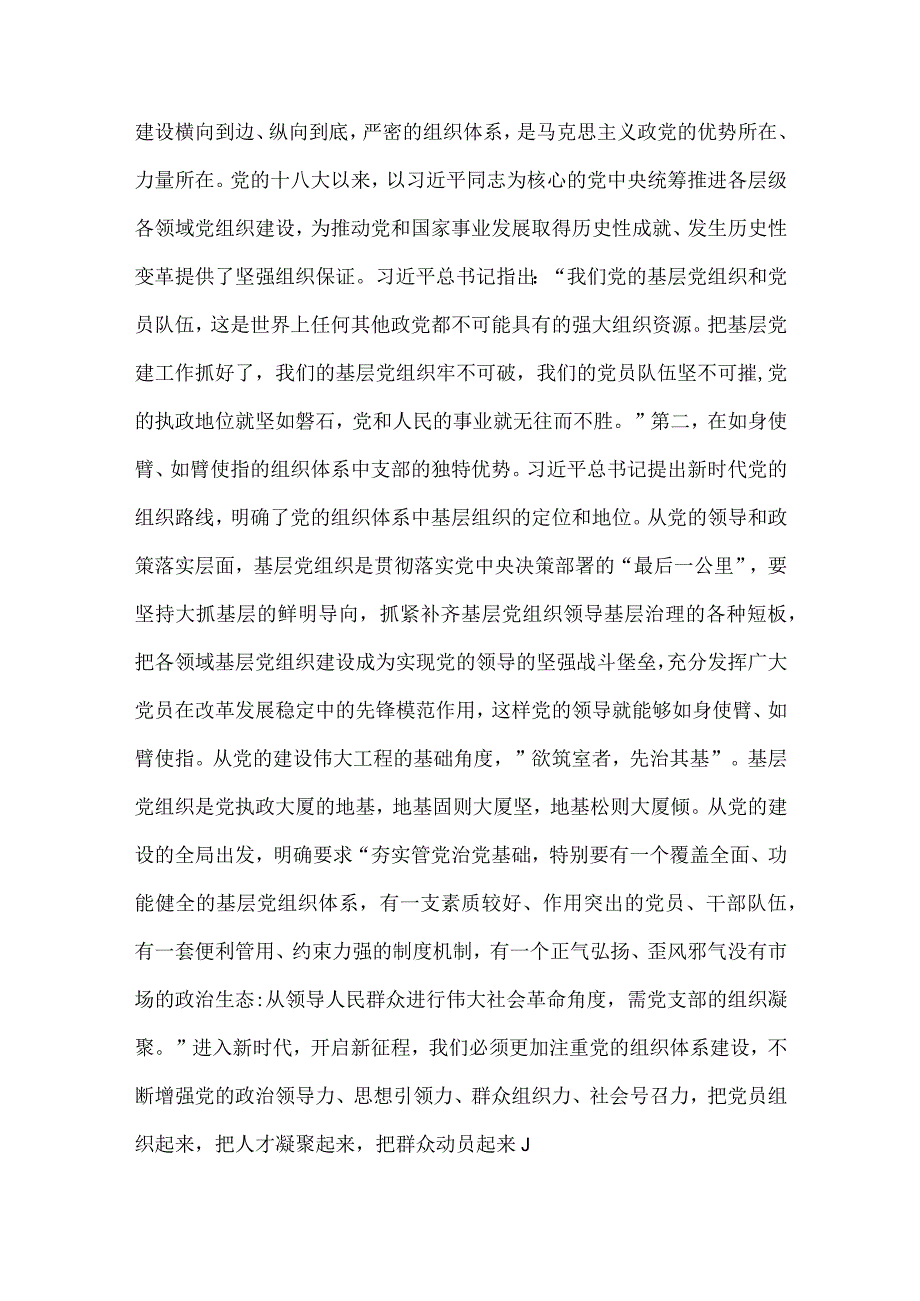 建设横向到边、纵向到底，严密的组织体系，是马克思主义政党的优势所在、力量所在。党的十八大以来，以习近平同志为核心的党中央统筹推进各层级各领域党组织建设，为推动党和国家事业发展取得历史性成就、发生历史性变革提供了坚强组织保证。习近平总书记指出：“我们党的基层党组织和党员队伍，这是世界上任何其他政党都不可能具有的强大组织资源。把基层党建工作抓好了，我们的基层党组织牢不可破，我们的党员队伍坚不可摧,党的执政地位就坚如磐石，党和人民的事业就无往而不胜。”第二，在如身使臂、如臂使指的组织体系中支部的独特优势。习近平总书记提出新时代党的组织路线，明确了党的组织体系中基层组织的定位和地位。从党的领导和政策落实层面，基层党组织是贯彻落实党中央决策部署的“最后一公里”，要坚持大抓基层的鲜明导向，抓紧补齐基层党组织领导基层治理的各种短板，把各领域基层党组织建设成为实现党的领导的坚强战斗堡垒,充分发挥广大党员在改革发展稳定中的先锋模范作用，这样党的领导就能够如身使臂、如臂使指。从党的建设伟大工程的基础角度，”欲筑室者，先治其基”。基层党组织是党执政大厦的地基，地基固则大厦坚，地基松则大厦倾。从党的建设的全局出发，明确要求“夯实管党治党基础，特别要有一个覆盖全面、功能健全的基层党组织体系，有一支素质较好、作用突出的党员、干部队伍，有一套便利管用、约束力强的制度机制，有一个正气弘扬、歪风邪气没有市场的政治生态:从领导人民群众进行伟大社会革命角度，需党支部的组织凝聚。”进入新时代，开启新征程，我们必须更加注重党的组织体系建设，不断增强党的政治领导力、思想引领力、群众组织力、社会号召力，把党员组织起来，把人才凝聚起来，把群众动员起来J